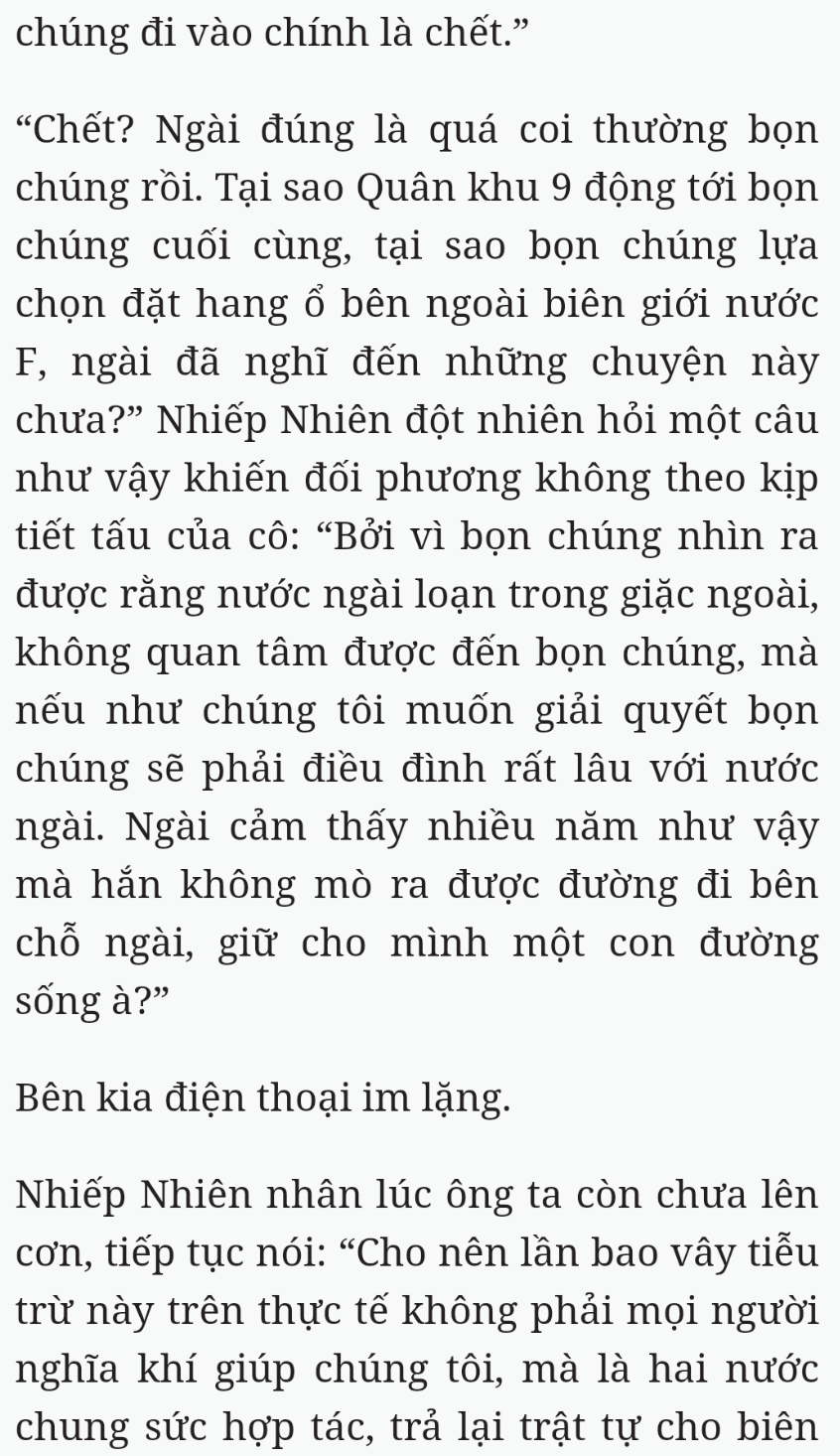 chúng đi vào chính là chết.”

“Chết? Ngài đúng là quá coi thường bọn chúng rồi. Tại sao Quân khu 9 động tới bọn chúng cuối cùng, tại sao bọn chúng lựa chọn đặt hang ổ bên ngoài biên giới nước F, ngài đã nghĩ đến những chuyện này chưa?” Nhiếp Nhiên đột nhiên hỏi một câu như vậy khiến đối phương không theo kịp tiết tấu của cô: “Bởi vì bọn chúng nhìn ra được rằng nước ngài loạn trong giặc ngoài, không quan tâm được đến bọn chúng, mà nếu như chúng tôi muốn giải quyết bọn chúng sẽ phải điều đình rất lâu với nước ngài. Ngài cảm thấy nhiều năm như vậy mà hắn không mò ra được đường đi bên chỗ ngài, giữ cho mình một con đường sống à?”

Bên kia điện thoại im lặng.

Nhiếp Nhiên nhân lúc ông ta còn chưa lên cơn, tiếp tục nói: “Cho nên lần bao vây tiễu trừ này trên thực tế không phải mọi người nghĩa khí giúp chúng tôi, mà là hai nước chung sức hợp tác, trả lại trật tự cho biên